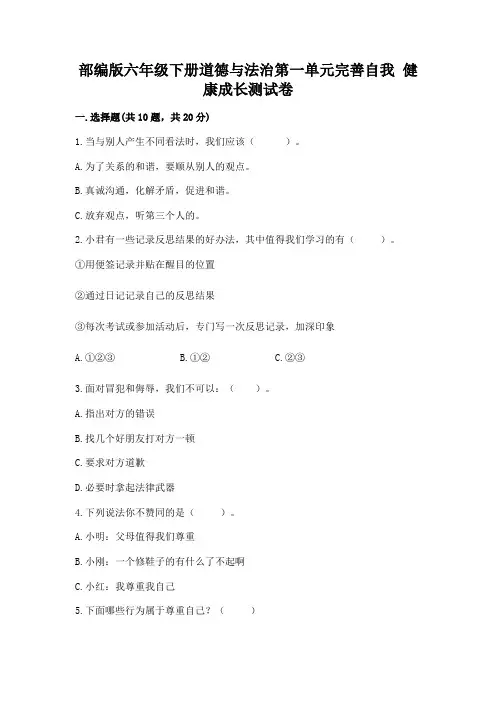 部编版六年级下册道德与法治第一单元完善自我 健康成长测试卷

一.选择题(共10题，共20分)

1.当与别人产生不同看法时，我们应该（　　）。

A.为了关系的和谐，要顺从别人的观点。

B.真诚沟通，化解矛盾，促进和谐。

C.放弃观点，听第三个人的。

2.小君有一些记录反思结果的好办法，其中值得我们学习的有（　　）。

①用便签记录并贴在醒目的位置

②通过日记记录自己的反思结果

③每次考试或参加活动后，专门写一次反思记录，加深印象

A.①②③　　B.①②　　C.②③

3.面对冒犯和侮辱，我们不可以：（　　）。

A.指出对方的错误

B.找几个好朋友打对方一顿

C.要求对方道歉

D.必要时拿起法律武器

4.下列说法你不赞同的是（　　）。

A.小明：父母值得我们尊重

B.小刚：一个修鞋子的有什么了不起啊

C.小红：我尊重我自己

5.下面哪些行为属于尊重自己？（　　）